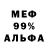 МЕФ
99%
АЛЬФА